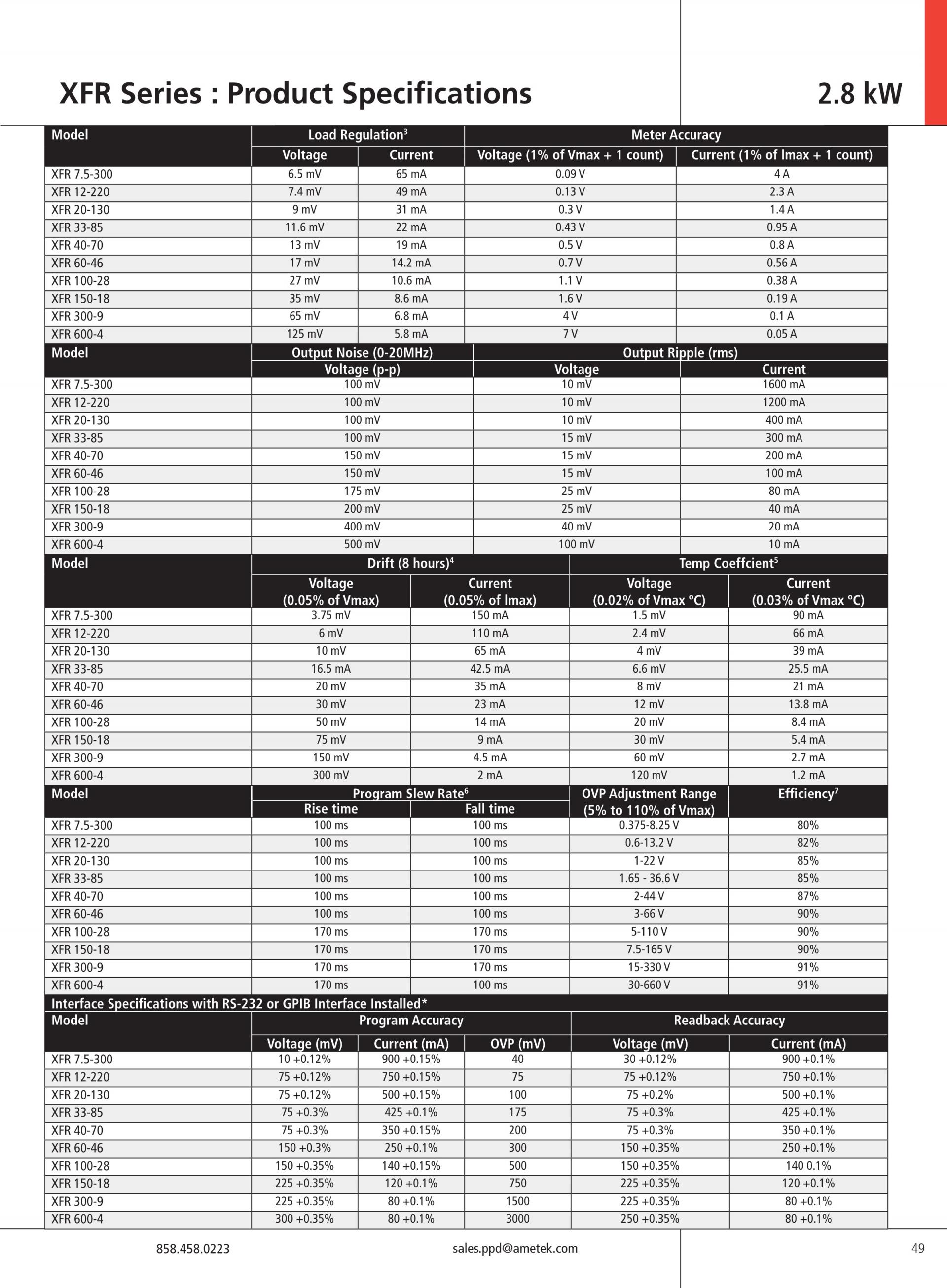 XFR Series : Product Specifications

2.8 kW

| Model | Load Regulation$^3$ Voltage | Load Regulation$^3$ Current | Meter Accuracy Voltage (1% of Vmax + 1 count) | Meter Accuracy Current (1% of Imax + 1 count) |
|---|---|---|---|---|
| XFR 7.5-300 | 6.5 mV | 65 mA | 0.09 V | 4 A |
| XFR 12-220 | 7.4 mV | 49 mA | 0.13 V | 2.3 A |
| XFR 20-130 | 9 mV | 31 mA | 0.3 V | 1.4 A |
| XFR 33-85 | 11.6 mV | 22 mA | 0.43 V | 0.95 A |
| XFR 40-70 | 13 mV | 19 mA | 0.5 V | 0.8 A |
| XFR 60-46 | 17 mV | 14.2 mA | 0.7 V | 0.56 A |
| XFR 100-28 | 27 mV | 10.6 mA | 1.1 V | 0.38 A |
| XFR 150-18 | 35 mV | 8.6 mA | 1.6 V | 0.19 A |
| XFR 300-9 | 65 mV | 6.8 mA | 4 V | 0.1 A |
| XFR 600-4 | 125 mV | 5.8 mA | 7 V | 0.05 A |

| Model | Output Noise (0-20MHz) Voltage (p-p) | Output Ripple (rms) Voltage | Output Ripple (rms) Current |
|---|---|---|---|
| XFR 7.5-300 | 100 mV | 10 mV | 1600 mA |
| XFR 12-220 | 100 mV | 10 mV | 1200 mA |
| XFR 20-130 | 100 mV | 10 mV | 400 mA |
| XFR 33-85 | 100 mV | 15 mV | 300 mA |
| XFR 40-70 | 150 mV | 15 mV | 200 mA |
| XFR 60-46 | 150 mV | 15 mV | 100 mA |
| XFR 100-28 | 175 mV | 25 mV | 80 mA |
| XFR 150-18 | 200 mV | 25 mV | 40 mA |
| XFR 300-9 | 400 mV | 40 mV | 20 mA |
| XFR 600-4 | 500 mV | 100 mV | 10 mA |

| Model | Drift (8 hours)$^4$ Voltage (0.05% of Vmax) | Drift (8 hours)$^4$ Current (0.05% of Imax) | Temp Coeffcient$^5$ Voltage (0.02% of Vmax °C) | Temp Coeffcient$^5$ Current (0.03% of Vmax °C) |
|---|---|---|---|---|
| XFR 7.5-300 | 3.75 mV | 150 mA | 1.5 mV | 90 mA |
| XFR 12-220 | 6 mV | 110 mA | 2.4 mV | 66 mA |
| XFR 20-130 | 10 mV | 65 mA | 4 mV | 39 mA |
| XFR 33-85 | 16.5 mA | 42.5 mA | 6.6 mV | 25.5 mA |
| XFR 40-70 | 20 mV | 35 mA | 8 mV | 21 mA |
| XFR 60-46 | 30 mV | 23 mA | 12 mV | 13.8 mA |
| XFR 100-28 | 50 mV | 14 mA | 20 mV | 8.4 mA |
| XFR 150-18 | 75 mV | 9 mA | 30 mV | 5.4 mA |
| XFR 300-9 | 150 mV | 4.5 mA | 60 mV | 2.7 mA |
| XFR 600-4 | 300 mV | 2 mA | 120 mV | 1.2 mA |

| Model | Program Slew Rate$^6$ Rise time | Program Slew Rate$^6$ Fall time | OVP Adjustment Range (5% to 110% of Vmax) | Efficiency$^7$ |
|---|---|---|---|---|
| XFR 7.5-300 | 100 ms | 100 ms | 0.375-8.25 V | 80% |
| XFR 12-220 | 100 ms | 100 ms | 0.6-13.2 V | 82% |
| XFR 20-130 | 100 ms | 100 ms | 1-22 V | 85% |
| XFR 33-85 | 100 ms | 100 ms | 1.65 - 36.6 V | 85% |
| XFR 40-70 | 100 ms | 100 ms | 2-44 V | 87% |
| XFR 60-46 | 100 ms | 100 ms | 3-66 V | 90% |
| XFR 100-28 | 170 ms | 170 ms | 5-110 V | 90% |
| XFR 150-18 | 170 ms | 170 ms | 7.5-165 V | 90% |
| XFR 300-9 | 170 ms | 170 ms | 15-330 V | 91% |
| XFR 600-4 | 170 ms | 100 ms | 30-660 V | 91% |

Interface Specifications with RS-232 or GPIB Interface Installed*

| Model | Program Accuracy Voltage (mV) | Program Accuracy Current (mA) | Program Accuracy OVP (mV) | Readback Accuracy Voltage (mV) | Readback Accuracy Current (mA) |
|---|---|---|---|---|---|
| XFR 7.5-300 | 10 +0.12% | 900 +0.15% | 40 | 30 +0.12% | 900 +0.1% |
| XFR 12-220 | 75 +0.12% | 750 +0.15% | 75 | 75 +0.12% | 750 +0.1% |
| XFR 20-130 | 75 +0.12% | 500 +0.15% | 100 | 75 +0.2% | 500 +0.1% |
| XFR 33-85 | 75 +0.3% | 425 +0.1% | 175 | 75 +0.3% | 425 +0.1% |
| XFR 40-70 | 75 +0.3% | 350 +0.15% | 200 | 75 +0.3% | 350 +0.1% |
| XFR 60-46 | 150 +0.3% | 250 +0.1% | 300 | 150 +0.35% | 250 +0.1% |
| XFR 100-28 | 150 +0.35% | 140 +0.15% | 500 | 150 +0.35% | 140 0.1% |
| XFR 150-18 | 225 +0.35% | 120 +0.1% | 750 | 225 +0.35% | 120 +0.1% |
| XFR 300-9 | 225 +0.35% | 80 +0.1% | 1500 | 225 +0.35% | 80 +0.1% |
| XFR 600-4 | 300 +0.35% | 80 +0.1% | 3000 | 250 +0.35% | 80 +0.1% |

858.458.0223 sales.ppd@ametek.com 49